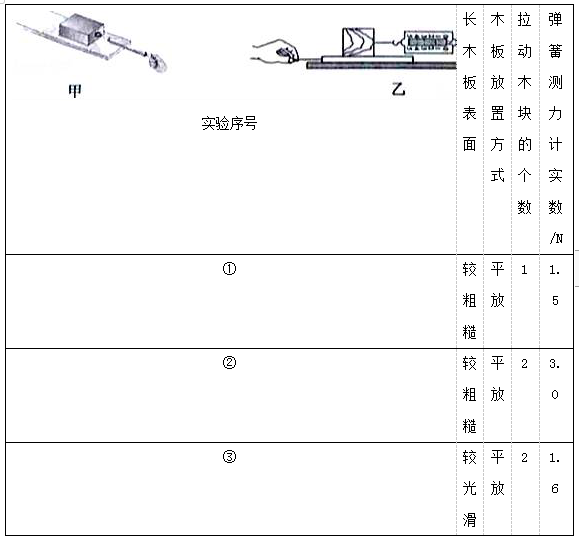 甲 乙

| 实验序号 | 长木板表面 | 木板放置方式 | 拉动木块的个数 | 弹簧测力计实数/N |
|---|---|---|---|---|
| ① | 较粗糙 | 平放 | 1 | 1.5 |
| ② | 较粗糙 | 平放 | 2 | 3.0 |
| ③ | 较光滑 | 平放 | 2 | 1.6 |